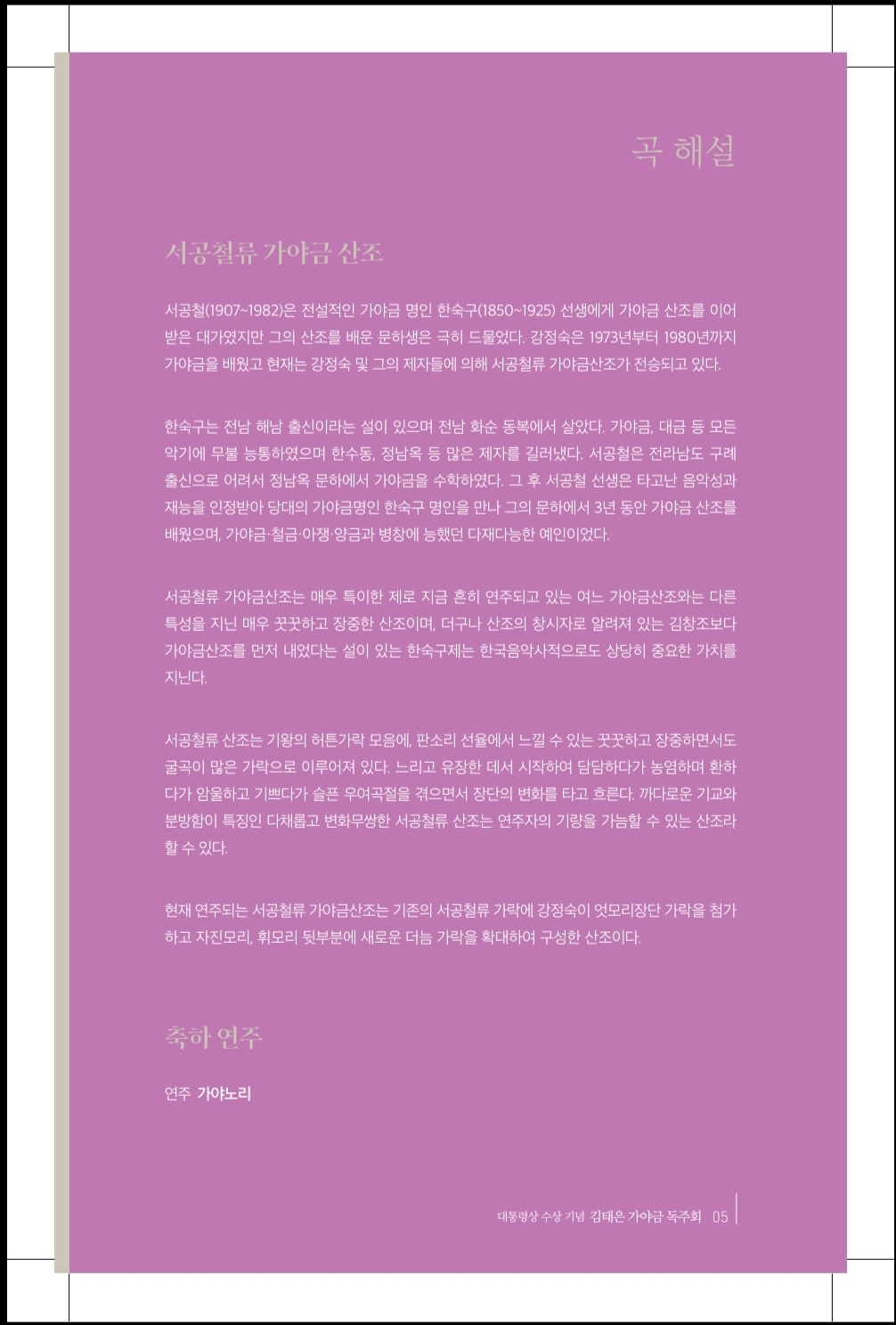 곡 해설

서공철류 가야금 산조

서공철(1907~1982)은 전설적인 가야금 명인 한숙구(1850~1925) 선생에게 가야금 산조를 이어받은 대가였지만 그의 산조를 배운 문하생은 극히 드물었다. 강정숙은 1973년부터 1980년까지 가야금을 배웠고 현재는 강정숙 및 그의 제자들에 의해 서공철류 가야금산조가 전승되고 있다.

한숙구는 전남 해남 출신이라는 설이 있으며 전남 화순 동복에서 살았다. 가야금, 대금 등 모든 악기에 무불 능통하였으며 한수동, 정남옥 등 많은 제자를 길러냈다. 서공철은 전라남도 구례 출신으로 어려서 정남옥 문하에서 가야금을 수학하였다. 그 후 서공철 선생은 타고난 음악성과 재능을 인정받아 당대의 가야금명인 한숙구 명인을 만나 그의 문하에서 3년 동안 가야금 산조를 배웠으며, 가야금·철금·아쟁·양금과 병창에 능했던 다재다능한 예인이었다.

서공철류 가야금산조는 매우 특이한 제로 지금 흔히 연주되고 있는 여느 가야금산조와는 다른 특성을 지닌 매우 꿋꿋하고 장중한 산조이며, 더구나 산조의 창시자로 알려져 있는 김창조보다 가야금산조를 먼저 내었다는 설이 있는 한숙구제는 한국음악사적으로도 상당히 중요한 가치를 지닌다.

서공철류 산조는 기왕의 허튼가락 모음에, 판소리 선율에서 느낄 수 있는 꿋꿋하고 장중하면서도 굴곡이 많은 가락으로 이루어져 있다. 느리고 유장한 데서 시작하여 담담하다가 농염하며 환하다가 암울하고 기쁘다가 슬픈 우여곡절을 겪으면서 장단의 변화를 타고 흐른다. 까다로운 기교와 분방함이 특징인 다채롭고 변화무쌍한 서공철류 산조는 연주자의 기량을 가늠할 수 있는 산조라 할 수 있다.

현재 연주되는 서공철류 가야금산조는 기존의 서공철류 가락에 강정숙이 엇모리장단 가락을 첨가하고 자진모리, 휘모리 뒷부분에 새로운 더늠 가락을 확대하여 구성한 산조이다.

축하 연주

연주 가야노리

대통령상 수상 기념 김태은 가야금 독주회 05